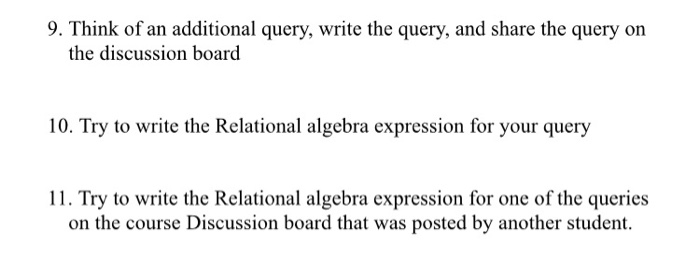 9. Think of an additional query, write the query, and share the query on the discussion board

10. Try to write the Relational algebra expression for your query

11. Try to write the Relational algebra expression for one of the queries on the course Discussion board that was posted by another student.